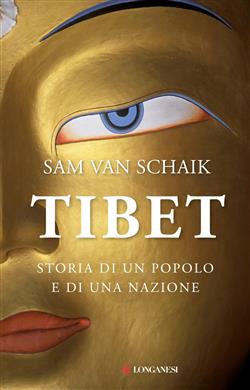 SAM VAN SCHAIK

TIBET

STORIA DI UN POPOLO
E DI UNA NAZIONE

LONGANESI